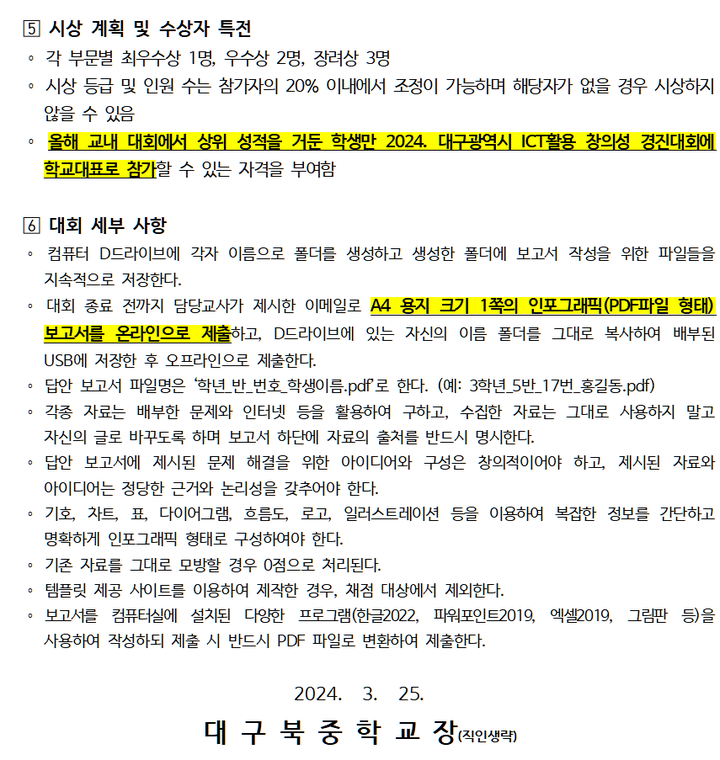 5 시상 계획 및 수상자 특전
◦ 각 부문별 최우수상 1명, 우수상 2명, 장려상 3명
◦ 시상 등급 및 인원 수는 참가자의 20% 이내에서 조정이 가능하며 해당자가 없을 경우 시상하지 않을 수 있음
◦ 올해 교내 대회에서 상위 성적을 거둔 학생만 2024. 대구광역시 ICT활용 창의성 경진대회에 학교대표로 참가할 수 있는 자격을 부여함

6 대회 세부 사항
◦ 컴퓨터 D드라이브에 각자 이름으로 폴더를 생성하고 생성한 폴더에 보고서 작성을 위한 파일들을 지속적으로 저장한다.
◦ 대회 종료 전까지 담당교사가 제시한 이메일로 A4 용지 크기 1쪽의 인포그래픽(PDF파일 형태) 보고서를 온라인으로 제출하고, D드라이브에 있는 자신의 이름 폴더를 그대로 복사하여 배부된 USB에 저장한 후 오프라인으로 제출한다.
◦ 답안 보고서 파일명은 '학년_반_번호_학생이름.pdf'로 한다. (예: 3학년_5반_17번_홍길동.pdf)
◦ 각종 자료는 배부한 문제와 인터넷 등을 활용하여 구하고, 수집한 자료는 그대로 사용하지 말고 자신의 글로 바꾸도록 하며 보고서 하단에 자료의 출처를 반드시 명시한다.
◦ 답안 보고서에 제시된 문제 해결을 위한 아이디어와 구성은 창의적이어야 하고, 제시된 자료와 아이디어는 정당한 근거와 논리성을 갖추어야 한다.
◦ 기호, 차트, 표, 다이어그램, 흐름도, 로고, 일러스트레이션 등을 이용하여 복잡한 정보를 간단하고 명확하게 인포그래픽 형태로 구성하여야 한다.
◦ 기존 자료를 그대로 모방할 경우 0점으로 처리된다.
◦ 템플릿 제공 사이트를 이용하여 제작한 경우, 채점 대상에서 제외한다.
◦ 보고서를 컴퓨터실에 설치된 다양한 프로그램(한글2022, 파워포인트2019, 엑셀2019, 그림판 등)을 사용하여 작성하되 제출 시 반드시 PDF 파일로 변환하여 제출한다.

2024. 3. 25.
대 구 북 중 학 교 장(직인생략)